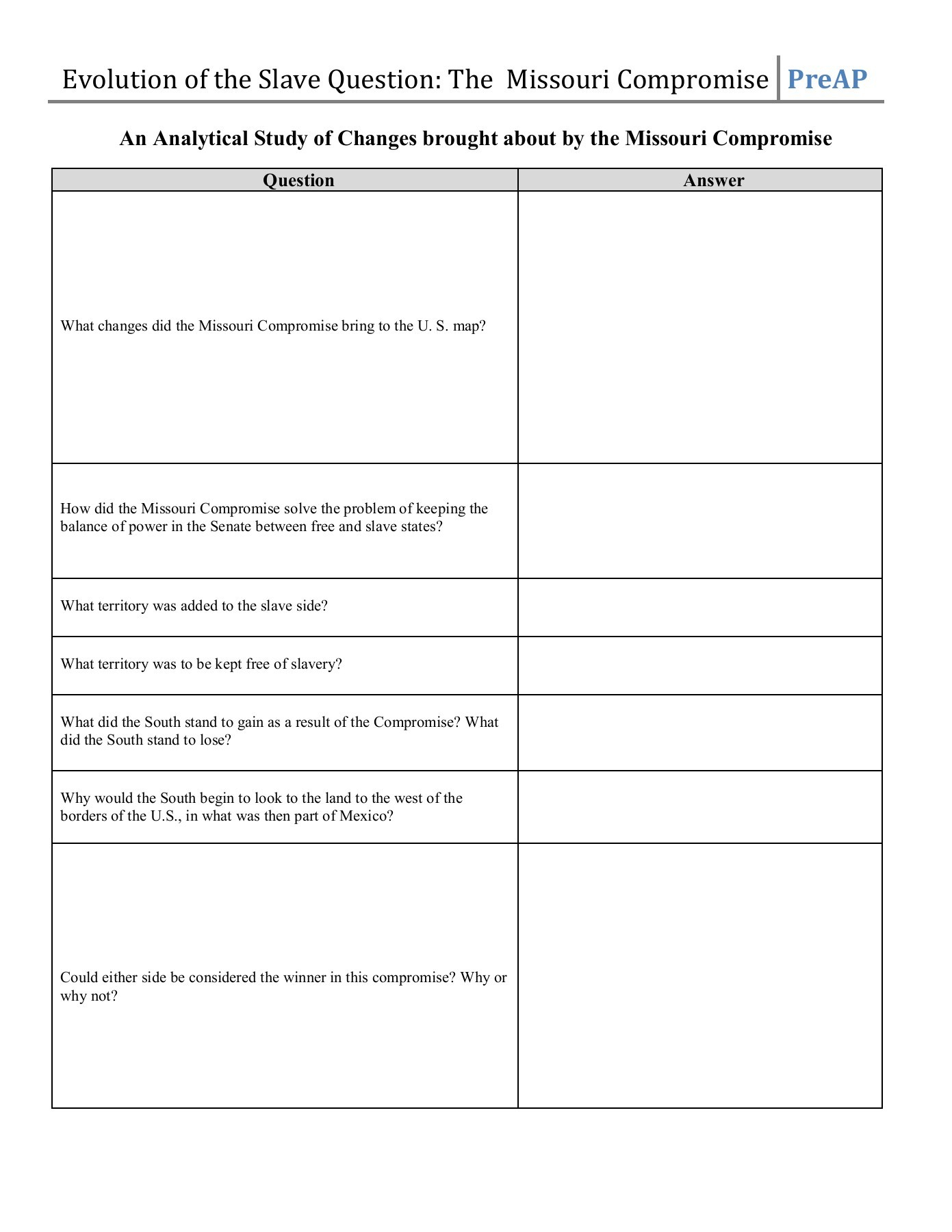 Evolution of the Slave Question: The Missouri Compromise PreAP

An Analytical Study of Changes brought about by the Missouri Compromise

| Question | Answer |
|---|---|
| What changes did the Missouri Compromise bring to the U. S. map? | |
| How did the Missouri Compromise solve the problem of keeping the balance of power in the Senate between free and slave states? | |
| What territory was added to the slave side? | |
| What territory was to be kept free of slavery? | |
| What did the South stand to gain as a result of the Compromise? What did the South stand to lose? | |
| Why would the South begin to look to the land to the west of the borders of the U.S., in what was then part of Mexico? | |
| Could either side be considered the winner in this compromise? Why or why not? | |